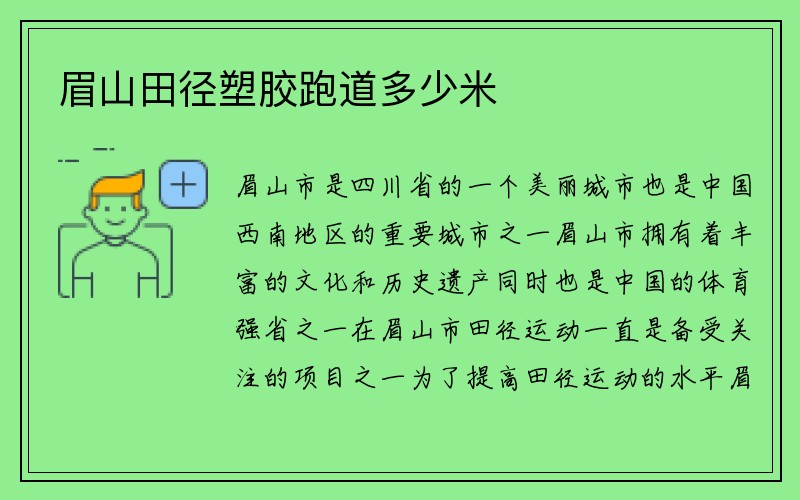 眉山田径塑胶跑道多少米

眉山市是四川省的一个美丽城市也是中国西南地区的重要城市之一眉山市拥有着丰富的文化和历史遗产同时也是中国的体育强省之一在眉山市田径运动一直是备受关注的项目之一为了提高田径运动的水平眉